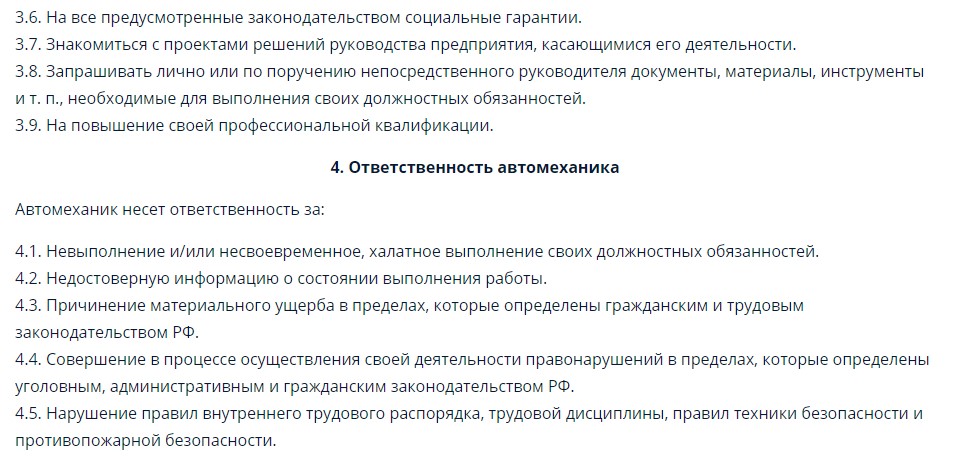 3.6. На все предусмотренные законодательством социальные гарантии.
3.7. Знакомиться с проектами решений руководства предприятия, касающимися его деятельности.
3.8. Запрашивать лично или по поручению непосредственного руководителя документы, материалы, инструменты и т. п., необходимые для выполнения своих должностных обязанностей.
3.9. На повышение своей профессиональной квалификации.

4. Ответственность автомеханика

Автомеханик несет ответственность за:

4.1. Невыполнение и/или несвоевременное, халатное выполнение своих должностных обязанностей.
4.2. Недостоверную информацию о состоянии выполнения работы.
4.3. Причинение материального ущерба в пределах, которые определены гражданским и трудовым законодательством РФ.
4.4. Совершение в процессе осуществления своей деятельности правонарушений в пределах, которые определены уголовным, административным и гражданским законодательством РФ.
4.5. Нарушение правил внутреннего трудового распорядка, трудовой дисциплины, правил техники безопасности и противопожарной безопасности.